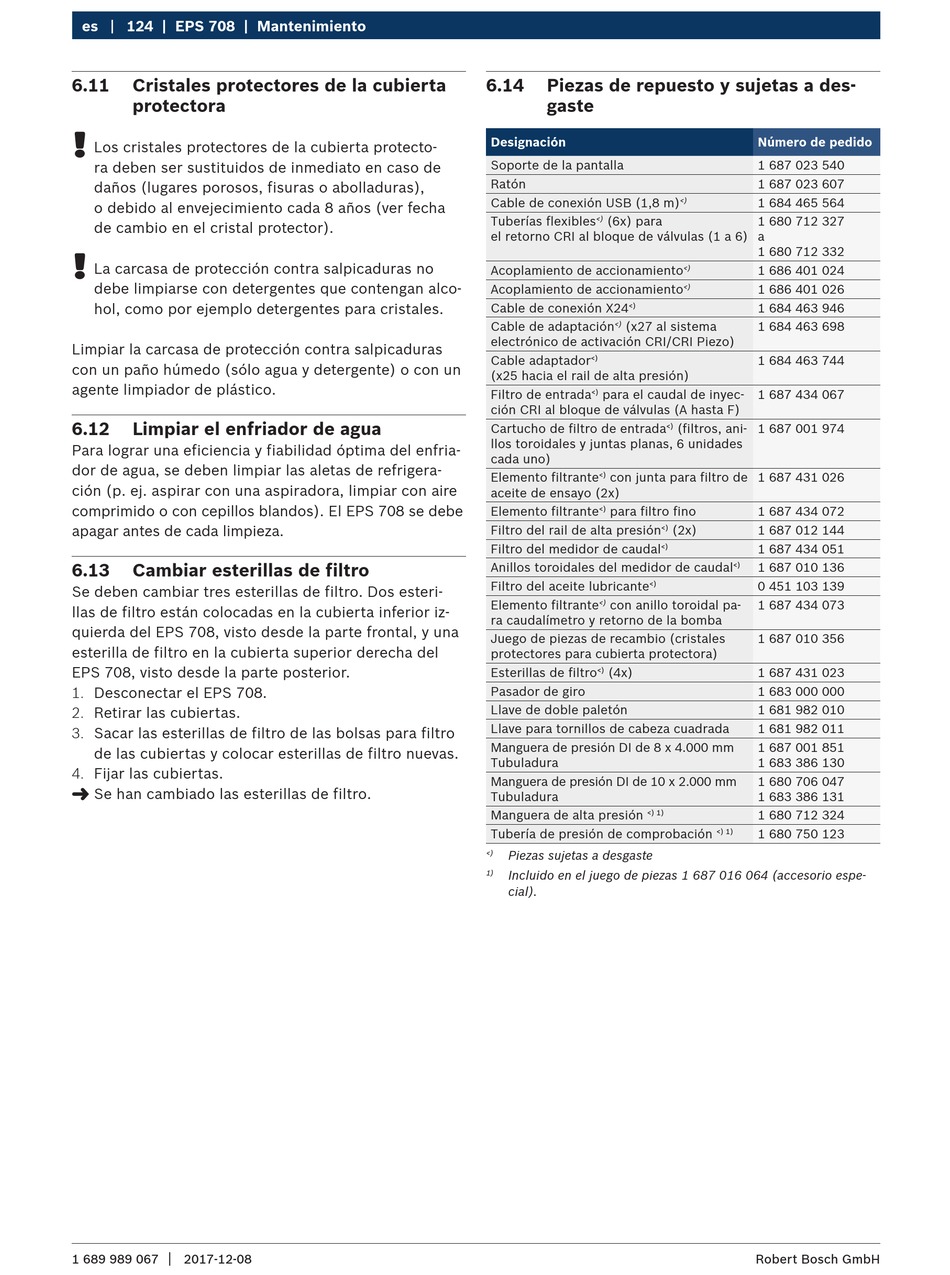 es | 124 | EPS 708 | Mantenimiento

6.11 Cristales protectores de la cubierta protectora

Los cristales protectores de la cubierta protectora deben ser sustituidos de inmediato en caso de daños (lugares porosos, fisuras o abolladuras), o debido al envejecimiento cada 8 años (ver fecha de cambio en el cristal protector).

La carcasa de protección contra salpicaduras no debe limpiarse con detergentes que contengan alcohol, como por ejemplo detergentes para cristales.

Limpiar la carcasa de protección contra salpicaduras con un paño húmedo (sólo agua y detergente) o con un agente limpiador de plástico.

6.12 Limpiar el enfriador de agua
Para lograr una eficiencia y fiabilidad óptima del enfriador de agua, se deben limpiar las aletas de refrigeración (p. ej. aspirar con una aspiradora, limpiar con aire comprimido o con cepillos blandos). El EPS 708 se debe apagar antes de cada limpieza.

6.13 Cambiar esterillas de filtro
Se deben cambiar tres esterillas de filtro. Dos esterillas de filtro están colocadas en la cubierta inferior izquierda del EPS 708, visto desde la parte frontal, y una esterilla de filtro en la cubierta superior derecha del EPS 708, visto desde la parte posterior.
1. Desconectar el EPS 708.
2. Retirar las cubiertas.
3. Sacar las esterillas de filtro de las bolsas para filtro de las cubiertas y colocar esterillas de filtro nuevas.
4. Fijar las cubiertas.
➜ Se han cambiado las esterillas de filtro.

6.14 Piezas de repuesto y sujetas a desgaste

| Designación | Número de pedido |
|---|---|
| Soporte de la pantalla | 1 687 023 540 |
| Ratón | 1 687 023 607 |
| Cable de conexión USB (1,8 m)$^{<)}$ | 1 684 465 564 |
| Tuberías flexibles$^{<)}$ (6x) para el retorno CRI al bloque de válvulas (1 a 6) | 1 680 712 327 a 1 680 712 332 |
| Acoplamiento de accionamiento$^{<)}$ | 1 686 401 024 |
| Acoplamiento de accionamiento$^{<)}$ | 1 686 401 026 |
| Cable de conexión X24$^{<)}$ | 1 684 463 946 |
| Cable de adaptación$^{<)}$ (x27 al sistema electrónico de activación CRI/CRI Piezo) | 1 684 463 698 |
| Cable adaptador$^{<)}$ (x25 hacia el rail de alta presión) | 1 684 463 744 |
| Filtro de entrada$^{<)}$ para el caudal de inyección CRI al bloque de válvulas (A hasta F) | 1 687 434 067 |
| Cartucho de filtro de entrada$^{<)}$ (filtros, anillos toroidales y juntas planas, 6 unidades cada uno) | 1 687 001 974 |
| Elemento filtrante$^{<)}$ con junta para filtro de aceite de ensayo (2x) | 1 687 431 026 |
| Elemento filtrante$^{<)}$ para filtro fino | 1 687 434 072 |
| Filtro del rail de alta presión$^{<)}$ (2x) | 1 687 012 144 |
| Filtro del medidor de caudal$^{<)}$ | 1 687 434 051 |
| Anillos toroidales del medidor de caudal$^{<)}$ | 1 687 010 136 |
| Filtro del aceite lubricante$^{<)}$ | 0 451 103 139 |
| Elemento filtrante$^{<)}$ con anillo toroidal para caudalímetro y retorno de la bomba | 1 687 434 073 |
| Juego de piezas de recambio (cristales protectores para cubierta protectora) | 1 687 010 356 |
| Esterillas de filtro$^{<)}$ (4x) | 1 687 431 023 |
| Pasador de giro | 1 683 000 000 |
| Llave de doble paletón | 1 681 982 010 |
| Llave para tornillos de cabeza cuadrada | 1 681 982 011 |
| Manguera de presión DI de 8 x 4.000 mm Tubuladura | 1 687 001 851 1 683 386 130 |
| Manguera de presión DI de 10 x 2.000 mm Tubuladura | 1 680 706 047 1 683 386 131 |
| Manguera de alta presión $^{<) 1)}$ | 1 680 712 324 |
| Tubería de presión de comprobación $^{<) 1)}$ | 1 680 750 123 |

$^{<)}$ Piezas sujetas a desgaste
$^{1)}$ Incluido en el juego de piezas 1 687 016 064 (accesorio especial).

1 689 989 067 | 2017-12-08 Robert Bosch GmbH